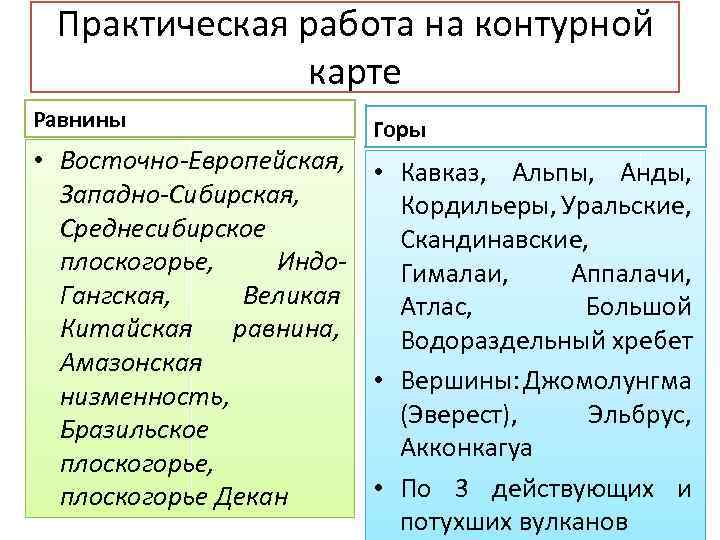 Практическая работа на контурной карте

Равнины

• Восточно-Европейская, Западно-Сибирская, Среднесибирское плоскогорье, Индо-Гангская, Великая Китайская равнина, Амазонская низменность, Бразильское плоскогорье, плоскогорье Декан

Горы

• Кавказ, Альпы, Анды, Кордильеры, Уральские, Скандинавские, Гималаи, Аппалачи, Атлас, Большой Водораздельный хребет
• Вершины: Джомолунгма (Эверест), Эльбрус, Акконкагуа
• По 3 действующих и потухших вулканов